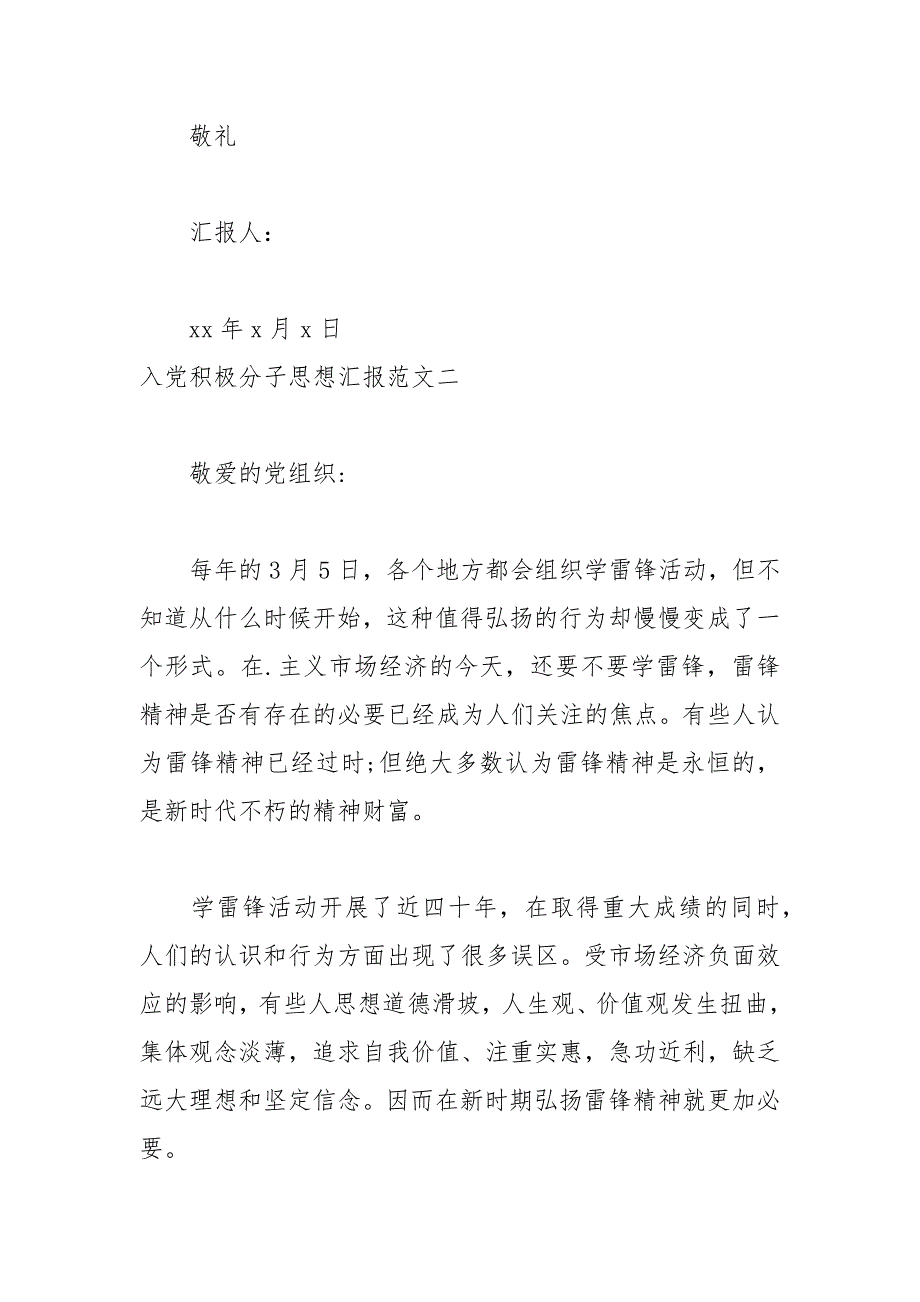 敬礼

汇报人：

xx 年 x 月 x 日
入党积极分子思想汇报范文二

敬爱的党组织：

每年的 3 月 5 日，各个地方都会组织学雷锋活动，但不知道从什么时候开始，这种值得弘扬的行为却慢慢变成了一个形式。在.主义市场经济的今天，还要不要学雷锋，雷锋精神是否有存在的必要已经成为人们关注的焦点。有些人认为雷锋精神已经过时;但绝大多数认为雷锋精神是永恒的，是新时代不朽的精神财富。

学雷锋活动开展了近四十年，在取得重大成绩的同时，人们的认识和行为方面出现了很多误区。受市场经济负面效应的影响，有些人思想道德滑坡，人生观、价值观发生扭曲，集体观念淡薄，追求自我价值、注重实惠，急功近利，缺乏远大理想和坚定信念。因而在新时期弘扬雷锋精神就更加必要。